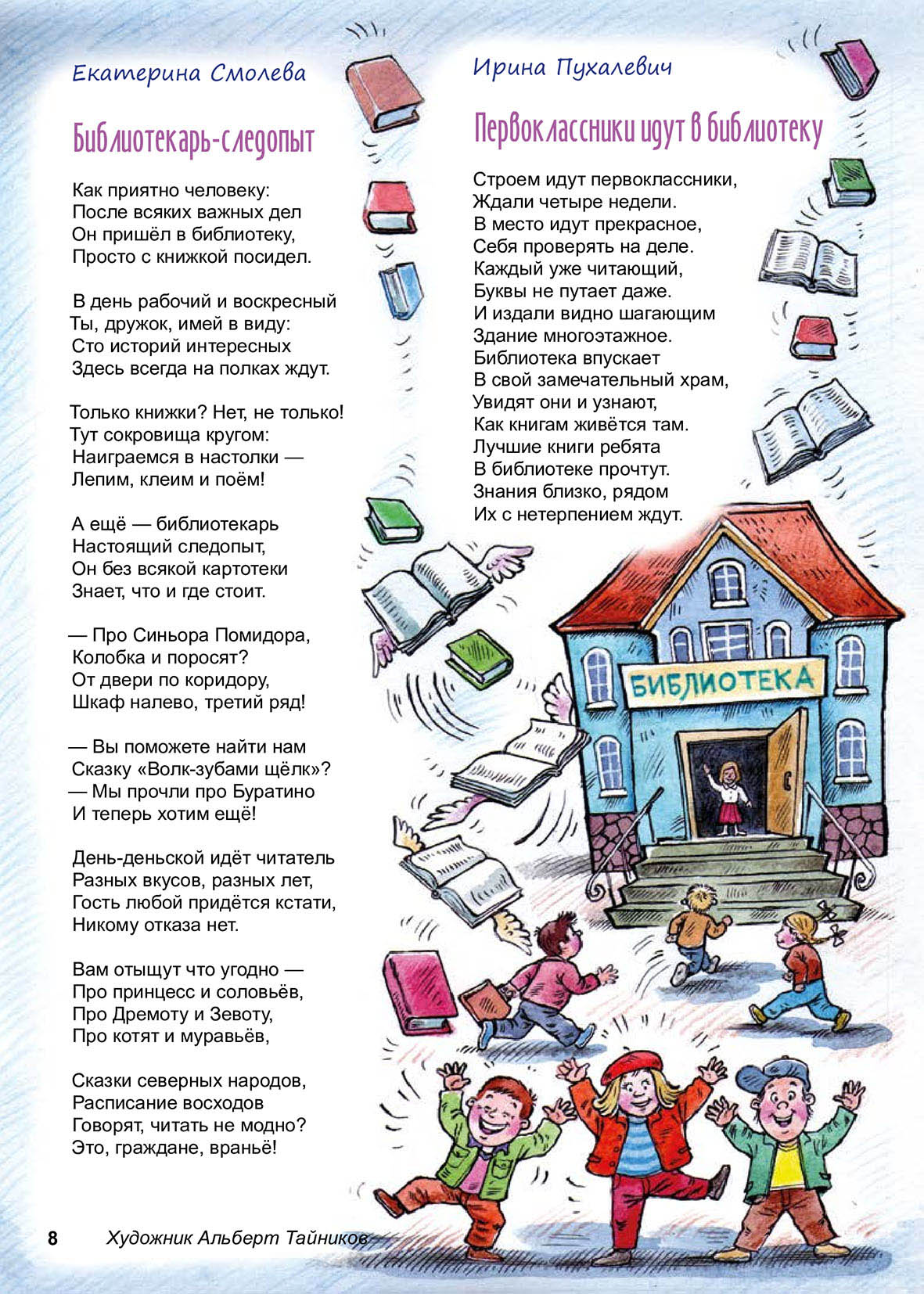 Екатерина Смолева

Библиотекарь-следопыт

Как приятно человеку:
После всяких важных дел
Он пришёл в библиотеку,
Просто с книжкой посидел.

В день рабочий и воскресный
Ты, дружок, имей в виду:
Сто историй интересных
Здесь всегда на полках ждут.

Только книжки? Нет, не только!
Тут сокровища кругом:
Наиграемся в настолки —
Лепим, клеим и поём!

А ещё — библиотекарь
Настоящий следопыт,
Он без всякой картотеки
Знает, что и где стоит.

— Про Синьора Помидора,
Колобка и поросят?
От двери по коридору,
Шкаф налево, третий ряд!

— Вы поможете найти нам
Сказку «Волк-зубами щёлк»?
— Мы прочли про Буратино
И теперь хотим ещё!

День-деньской идёт читатель
Разных вкусов, разных лет,
Гость любой придётся кстати,
Никому отказа нет.

Вам отыщут что угодно —
Про принцесс и соловьёв,
Про Дремоту и Зевоту,
Про котят и муравьёв,

Сказки северных народов,
Расписание восходов
Говорят, читать не модно?
Это, граждане, враньё!

Ирина Пухалевич

Первоклассники идут в библиотеку

Строем идут первоклассники,
Ждали четыре недели.
В место идут прекрасное,
Себя проверять на деле.
Каждый уже читающий,
Буквы не путает даже.
И издали видно шагающим
Здание многоэтажное.
Библиотека впускает
В свой замечательный храм,
Увидят они и узнают,
Как книгам живётся там.
Лучшие книги ребята
В библиотеке прочтут.
Знания близко, рядом
Их с нетерпением ждут.

БИБЛИОТЕКА

8 Художник Альберт Тайников